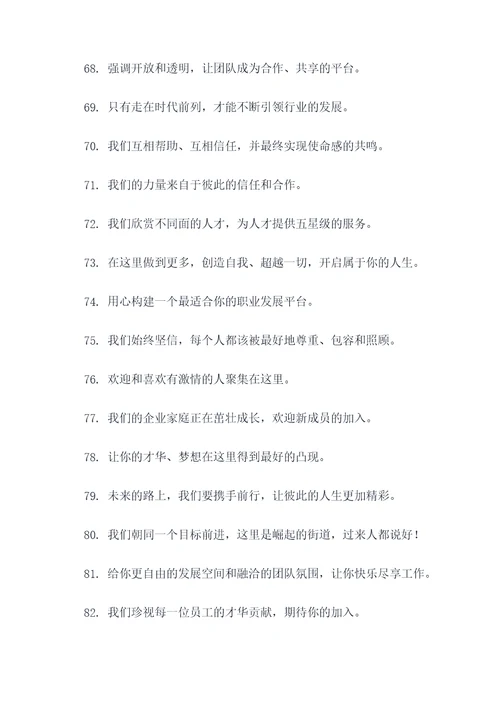 68. 强调开放和透明，让团队成为合作、共享的平台。

69. 只有走在时代前列，才能不断引领行业的发展。

70. 我们互相帮助、互相信任，并最终实现使命感的共鸣。

71. 我们的力量来自于彼此的信任和合作。

72. 我们欣赏不同面的人才，为人才提供五星级的服务。

73. 在这里做到更多，创造自我、超越一切，开启属于你的人生。

74. 用心构建一个最适合你的职业发展平台。

75. 我们始终坚信，每个人都该被最好地尊重、包容和照顾。

76. 欢迎和喜欢有激情的人聚集在这里。

77. 我们的企业家庭正在茁壮成长，欢迎新成员的加入。

78. 让你的才华、梦想在这里得到最好的凸现。

79. 未来的路上，我们要携手前行，让彼此的人生更加精彩。

80. 我们朝同一个目标前进，这里是崛起的街道，过来人都说好！

81. 给你更自由的发展空间和融洽的团队氛围，让你快乐尽享工作。

82. 我们珍视每一位员工的才华贡献，期待你的加入。